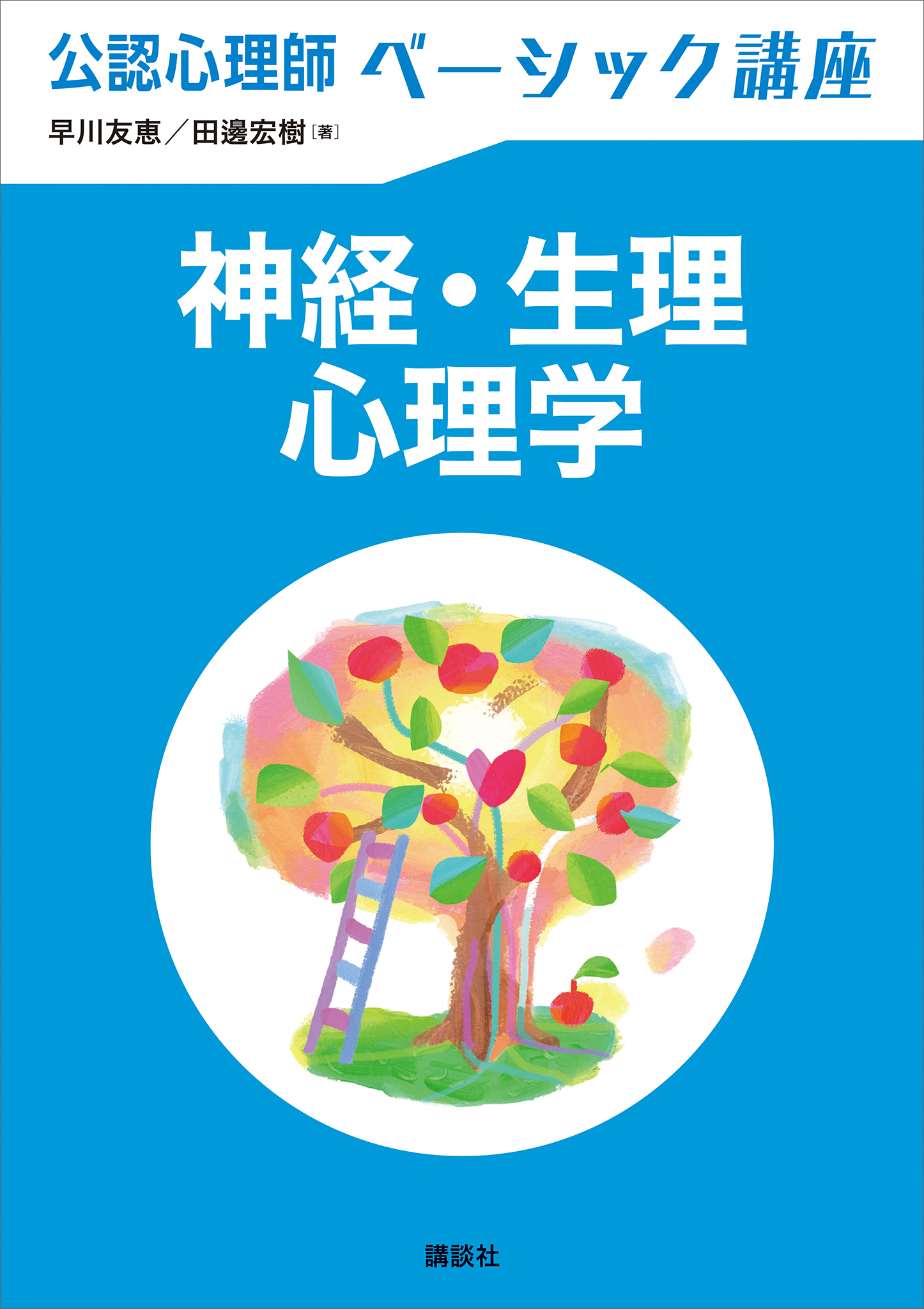 公認心理師 ベーシック講座

早川友恵／田邊宏樹［著］

神経・生理
心理学

講談社